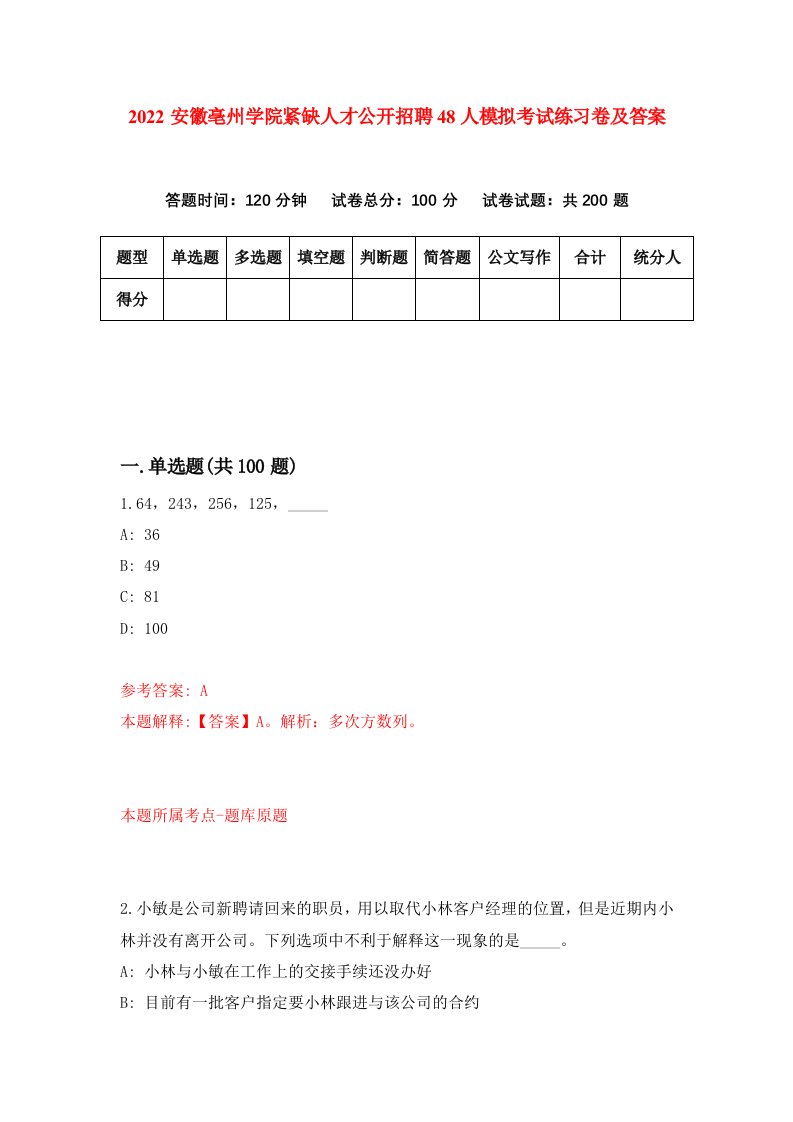 2022 安徽亳州学院紧缺人才公开招聘 48 人模拟考试练习卷及答案

答题时间：120 分钟　试卷总分：100 分　试卷试题：共 200 题

| 题型 | 单选题 | 多选题 | 填空题 | 判断题 | 简答题 | 公文写作 | 合计 | 统分人 |
|---|---|---|---|---|---|---|---|---|
| 得分 | | | | | | | | |

一.单选题(共 100 题)

1.64，243，256，125，_____

A: 36

B: 49

C: 81

D: 100

参考答案: A

本题解释:【答案】A。解析：多次方数列。

本题所属考点-题库原题

2.小敏是公司新聘请回来的职员，用以取代小林客户经理的位置，但是近期内小林并没有离开公司。下列选项中不利于解释这一现象的是_____。

A: 小林与小敏在工作上的交接手续还没办好

B: 目前有一批客户指定要小林跟进与该公司的合约